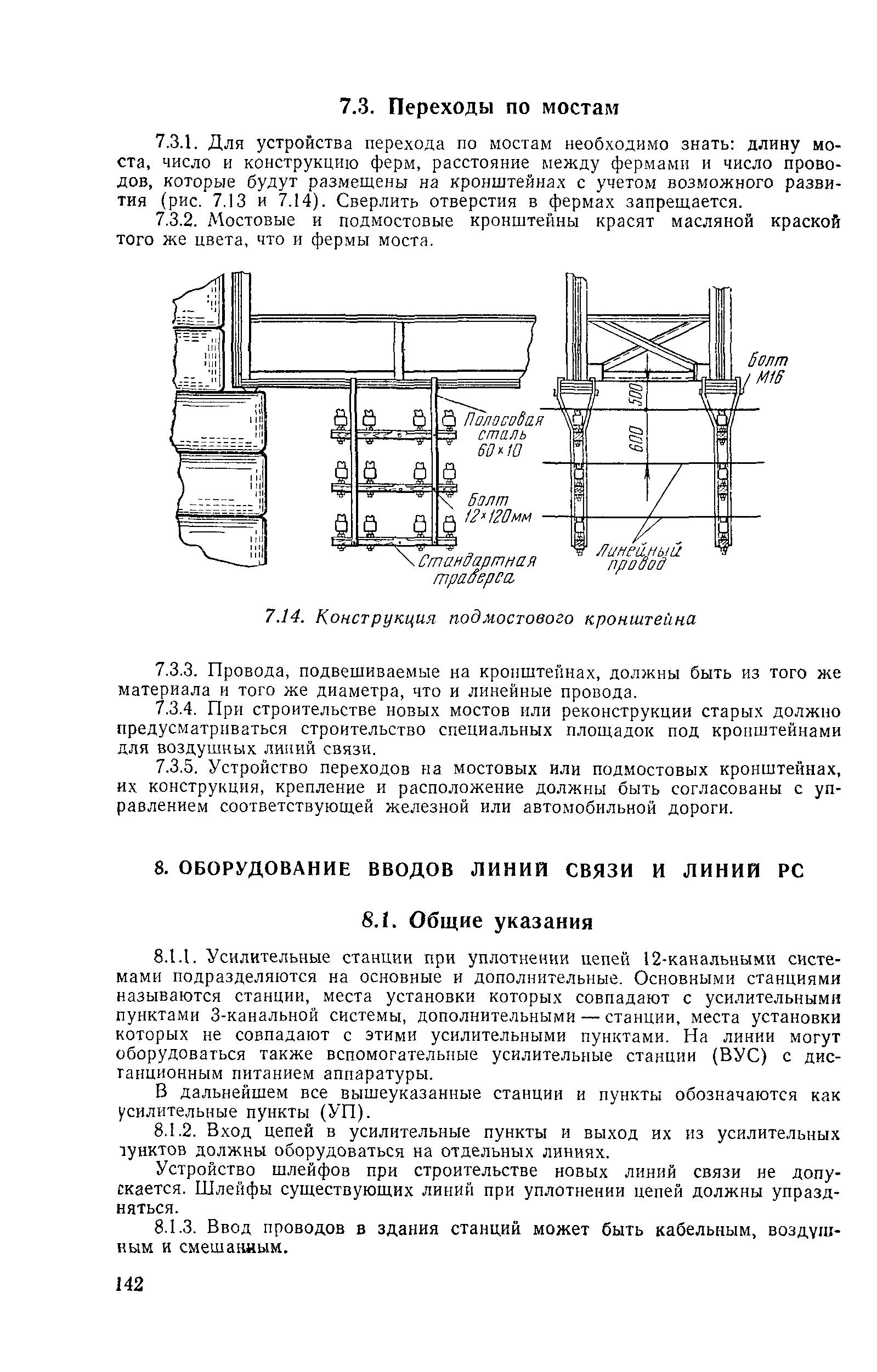 7.3. Переходы по мостам

7.3.1. Для устройства перехода по мостам необходимо знать: длину моста, число и конструкцию ферм, расстояние между фермами и число проводов, которые будут размещены на кронштейнах с учетом возможного развития (рис. 7.13 и 7.14). Сверлить отверстия в фермах запрещается.

7.3.2. Мостовые и подмостовые кронштейны красят масляной краской того же цвета, что и фермы моста.

Полосовая сталь 60×10

Болт 12×120мм

Стандартная траверса

Болт М16

500

600

Линейный провод

7.14. Конструкция подмостового кронштейна

7.3.3. Провода, подвешиваемые на кронштейнах, должны быть из того же материала и того же диаметра, что и линейные провода.

7.3.4. При строительстве новых мостов или реконструкции старых должно предусматриваться строительство специальных площадок под кронштейнами для воздушных линий связи.

7.3.5. Устройство переходов на мостовых или подмостовых кронштейнах, их конструкция, крепление и расположение должны быть согласованы с управлением соответствующей железной или автомобильной дороги.

8. ОБОРУДОВАНИЕ ВВОДОВ ЛИНИЙ СВЯЗИ И ЛИНИЙ РС

8.1. Общие указания

8.1.1. Усилительные станции при уплотнении цепей 12-канальными системами подразделяются на основные и дополнительные. Основными станциями называются станции, места установки которых совпадают с усилительными пунктами 3-канальной системы, дополнительными — станции, места установки которых не совпадают с этими усилительными пунктами. На линии могут оборудоваться также вспомогательные усилительные станции (ВУС) с дистанционным питанием аппаратуры.

В дальнейшем все вышеуказанные станции и пункты обозначаются как усилительные пункты (УП).

8.1.2. Вход цепей в усилительные пункты и выход их из усилительных пунктов должны оборудоваться на отдельных линиях.

Устройство шлейфов при строительстве новых линий связи не допускается. Шлейфы существующих линий при уплотнении цепей должны упраздняться.

8.1.3. Ввод проводов в здания станций может быть кабельным, воздушным и смешанным.

142